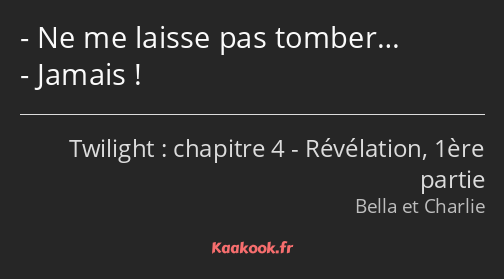 - Ne me laisse pas tomber…
- Jamais !

Twilight : chapitre 4 - Révélation, 1ère partie
Bella et Charlie

Kaakook.fr